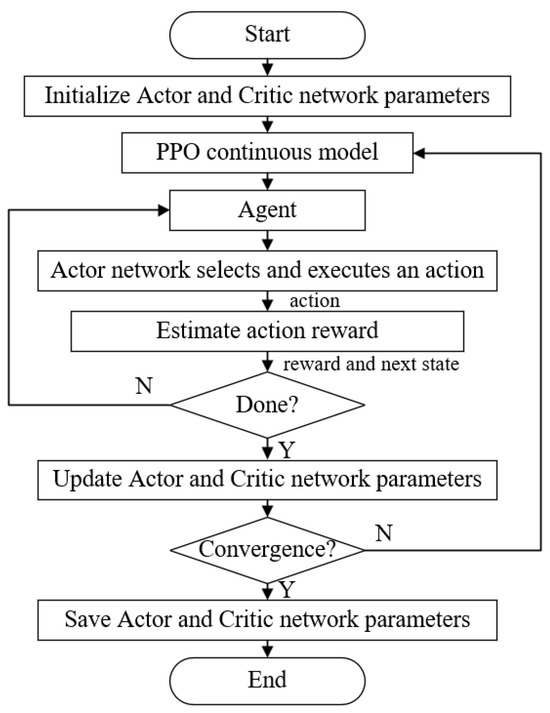 Start

Initialize Actor and Critic network parameters

PPO continuous model

Agent

Actor network selects and executes an action

action

Estimate action reward

reward and next state

N

Done?

Y

Update Actor and Critic network parameters

Convergence?

N

Y

Save Actor and Critic network parameters

End